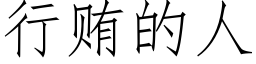 行贿的人